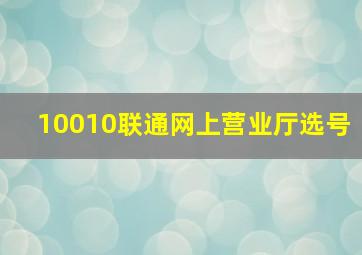 10010联通网上营业厅选号